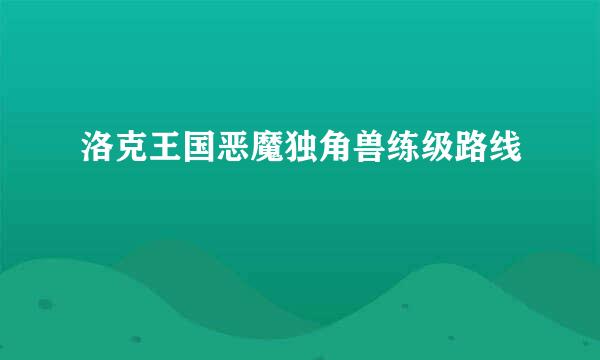 洛克王国恶魔独角兽练级路线